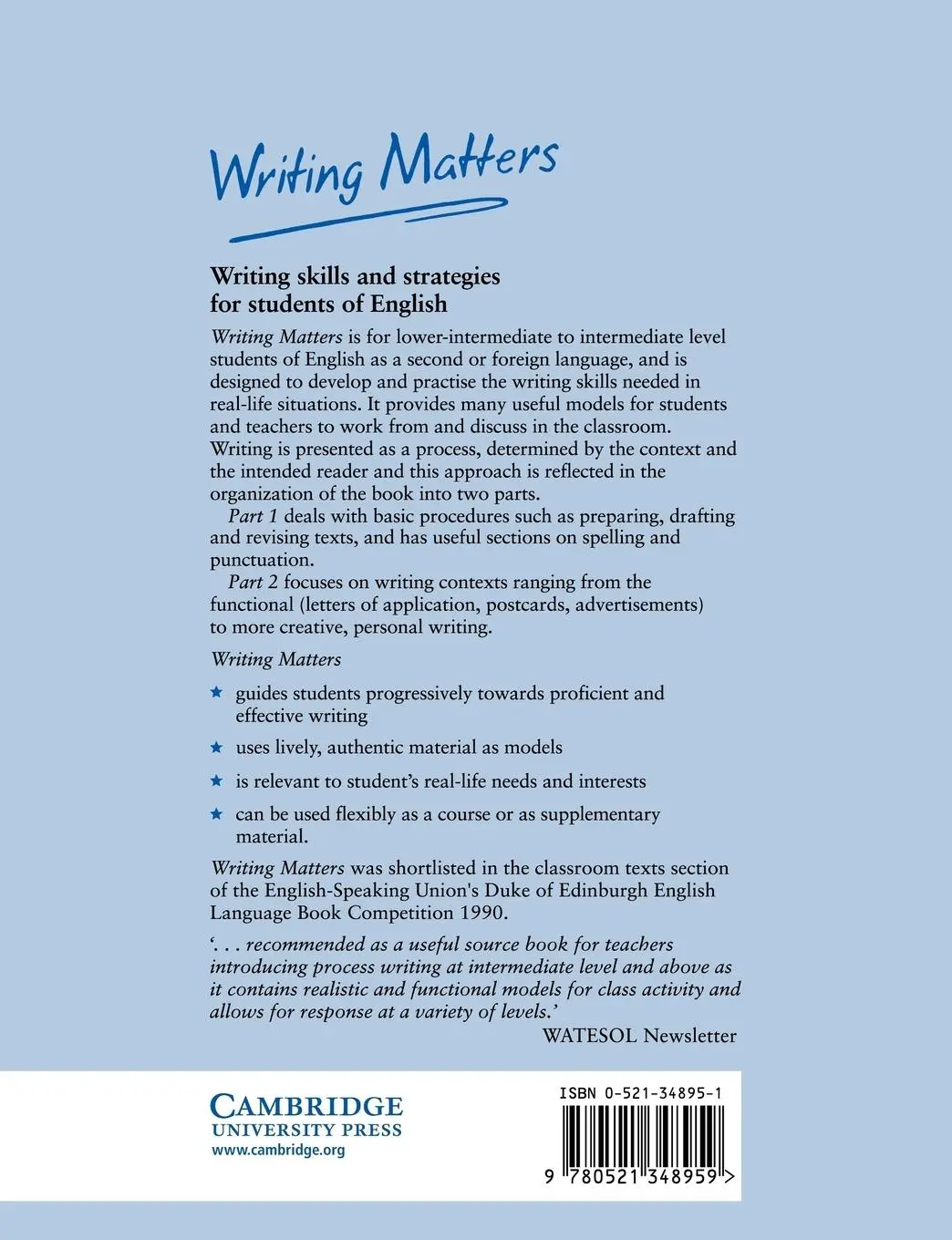 Writing Matters

Writing skills and strategies for students of English

Writing Matters is for lower-intermediate to intermediate level students of English as a second or foreign language, and is designed to develop and practise the writing skills needed in real-life situations. It provides many useful models for students and teachers to work from and discuss in the classroom. Writing is presented as a process, determined by the context and the intended reader and this approach is reflected in the organization of the book into two parts.

Part 1 deals with basic procedures such as preparing, drafting and revising texts, and has useful sections on spelling and punctuation.

Part 2 focuses on writing contexts ranging from the functional (letters of application, postcards, advertisements) to more creative, personal writing.

Writing Matters

★ guides students progressively towards proficient and effective writing

★ uses lively, authentic material as models

★ is relevant to student's real-life needs and interests

★ can be used flexibly as a course or as supplementary material.

Writing Matters was shortlisted in the classroom texts section of the English-Speaking Union's Duke of Edinburgh English Language Book Competition 1990.

'. . . recommended as a useful source book for teachers introducing process writing at intermediate level and above as it contains realistic and functional models for class activity and allows for response at a variety of levels.'

WATESOL Newsletter

CAMBRIDGE
UNIVERSITY PRESS
www.cambridge.org

ISBN 0-521-34895-1

9 780521 348959 >